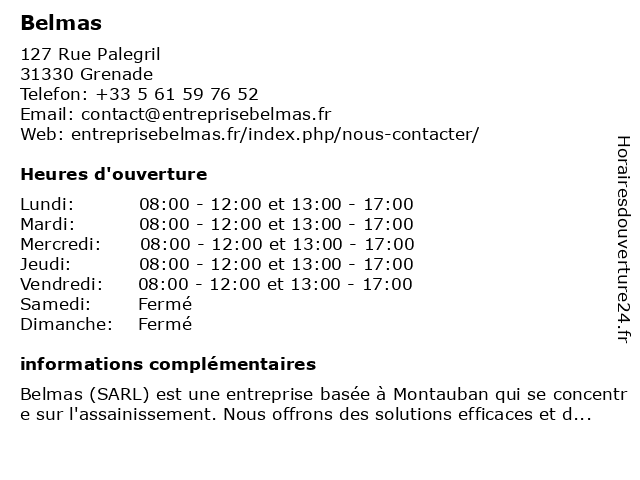 Belmas

127 Rue Palegril
31330 Grenade
Telefon: +33 5 61 59 76 52
Email: contact@entreprisebelmas.fr
Web: entreprisebelmas.fr/index.php/nous-contacter/

Heures d'ouverture

| | |
|---|---|
| Lundi: | 08:00 - 12:00 et 13:00 - 17:00 |
| Mardi: | 08:00 - 12:00 et 13:00 - 17:00 |
| Mercredi: | 08:00 - 12:00 et 13:00 - 17:00 |
| Jeudi: | 08:00 - 12:00 et 13:00 - 17:00 |
| Vendredi: | 08:00 - 12:00 et 13:00 - 17:00 |
| Samedi: | Fermé |
| Dimanche: | Fermé |

informations complémentaires

Belmas (SARL) est une entreprise basée à Montauban qui se concentre sur l'assainissement. Nous offrons des solutions efficaces et d...

Horairesdouverture24.fr